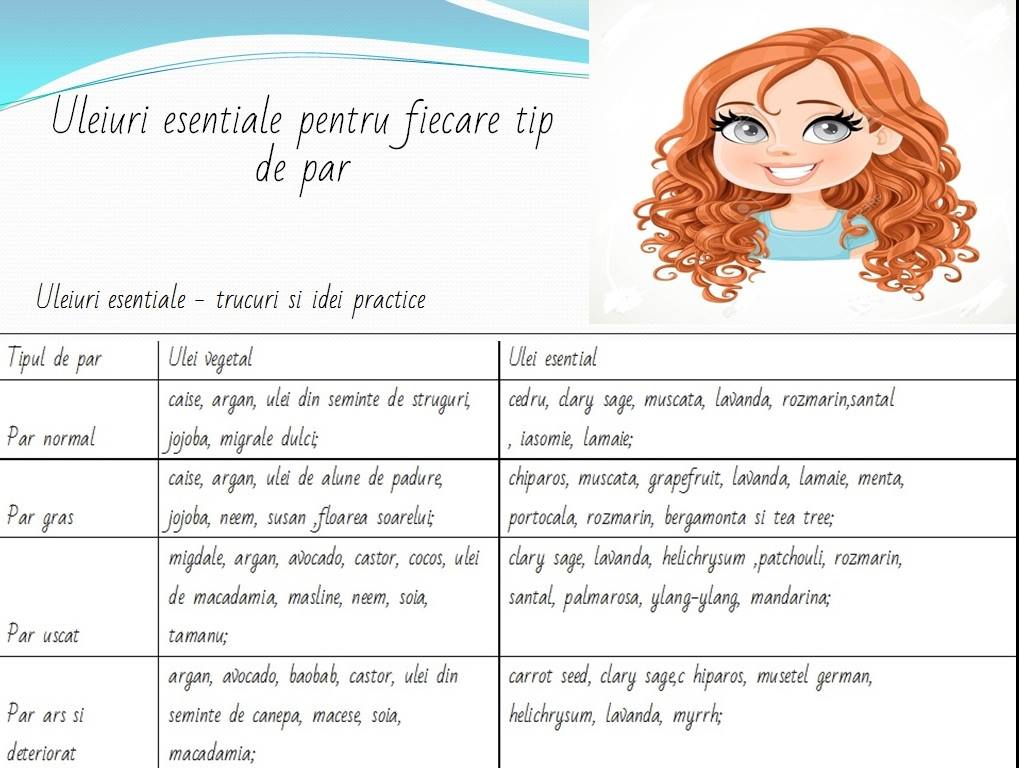 Uleiuri esentiale pentru fiecare tip de par

Uleiuri esentiale - trucuri si idei practice

| Tipul de par | Ulei vegetal | Ulei esential |
|---|---|---|
| Par normal | caise, argan, ulei din seminte de struguri, jojoba, migrale dulci; | cedru, clary sage, muscata, lavanda, rozmarin,santal , iasomie, lamaie; |
| Par gras | caise, argan, ulei de alune de padure, jojoba, neem, susan ,floarea soarelui; | chiparos, muscata, grapefruit, lavanda, lamaie, menta, portocala, rozmarin, bergamonta si tea tree; |
| Par uscat | migdale, argan, avocado, castor, cocos, ulei de macadamia, masline, neem, soia, tamanu; | clary sage, lavanda, helichrysum ,patchouli, rozmarin, santal, palmarosa, ylang-ylang, mandarina; |
| Par ars si deteriorat | argan, avocado, baobab, castor, ulei din seminte de canepa, macese, soia, macadamia; | carrot seed, clary sage,c hiparos, musetel german, helichrysum, lavanda, myrrh; |